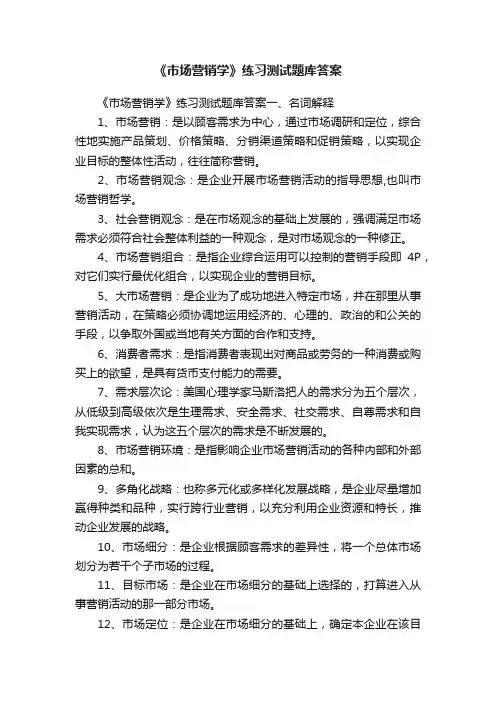 《市场营销学》练习测试题库答案

《市场营销学》练习测试题库答案一、名词解释

1、市场营销：是以顾客需求为中心，通过市场调研和定位，综合性地实施产品策划、价格策略、分销渠道策略和促销策略，以实现企业目标的整体性活动，往往简称营销。

2、市场营销观念：是企业开展市场营销活动的指导思想,也叫市场营销哲学。

3、社会营销观念：是在市场观念的基础上发展的，强调满足市场需求必须符合社会整体利益的一种观念，是对市场观念的一种修正。

4、市场营销组合：是指企业综合运用可以控制的营销手段即 4P，对它们实行最优化组合，以实现企业的营销目标。

5、大市场营销：是企业为了成功地进入特定市场，并在那里从事营销活动，在策略必须协调地运用经济的、心理的、政治的和公关的手段，以争取外国或当地有关方面的合作和支持。

6、消费者需求：是指消费者表现出对商品或劳务的一种消费或购买上的欲望，是具有货币支付能力的需要。

7、需求层次论：美国心理学家马斯洛把人的需求分为五个层次，从低级到高级依次是生理需求、安全需求、社交需求、自尊需求和自我实现需求，认为这五个层次的需求是不断发展的。

8、市场营销环境：是指影响企业市场营销活动的各种内部和外部因素的总和。

9、多角化战略：也称多元化或多样化发展战略，是企业尽量增加赢得种类和品种，实行跨行业营销，以充分利用企业资源和特长，推动企业发展的战略。

10、市场细分：是企业根据顾客需求的差异性，将一个总体市场划分为若干个子市场的过程。

11、目标市场：是企业在市场细分的基础上选择的，打算进入从事营销活动的那一部分市场。

12、市场定位：是企业在市场细分的基础上，确定本企业在该目